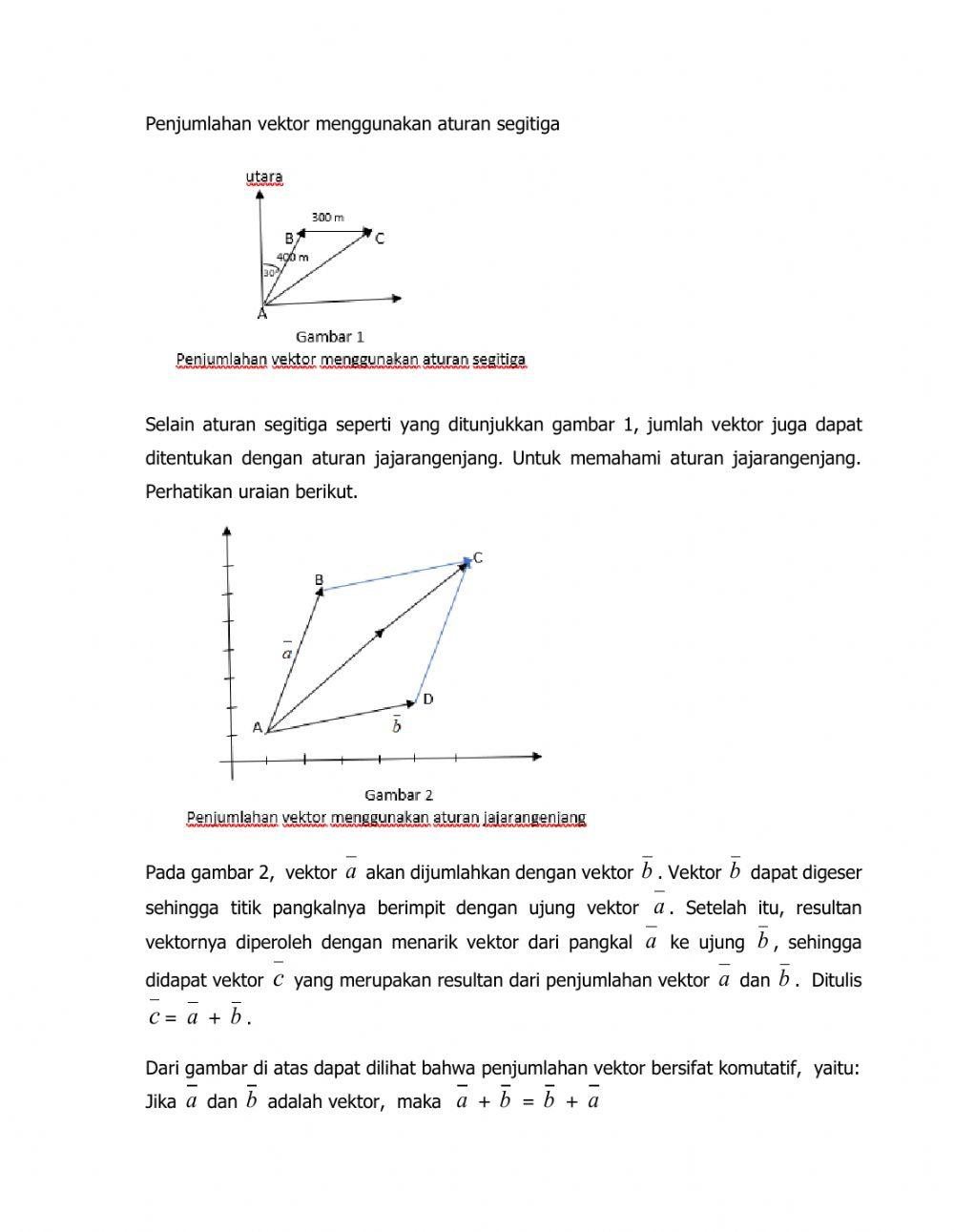 Penjumlahan vektor menggunakan aturan segitiga

utara

300 m

B

C

400 m

30°

A

Gambar 1

Penjumlahan vektor menggunakan aturan segitiga

Selain aturan segitiga seperti yang ditunjukkan gambar 1, jumlah vektor juga dapat ditentukan dengan aturan jajarangenjang. Untuk memahami aturan jajarangenjang. Perhatikan uraian berikut.

B

C

$\bar{a}$

D

A

$\bar{b}$

Gambar 2

Penjumlahan vektor menggunakan aturan jajarangenjang

Pada gambar 2, vektor $\bar{a}$ akan dijumlahkan dengan vektor $\bar{b}$. Vektor $\bar{b}$ dapat digeser sehingga titik pangkalnya berimpit dengan ujung vektor $\bar{a}$. Setelah itu, resultan vektornya diperoleh dengan menarik vektor dari pangkal $\bar{a}$ ke ujung $\bar{b}$, sehingga didapat vektor $\bar{c}$ yang merupakan resultan dari penjumlahan vektor $\bar{a}$ dan $\bar{b}$. Ditulis $\bar{c} = \bar{a} + \bar{b}$.

Dari gambar di atas dapat dilihat bahwa penjumlahan vektor bersifat komutatif, yaitu: Jika $\bar{a}$ dan $\bar{b}$ adalah vektor, maka $\bar{a} + \bar{b} = \bar{b} + \bar{a}$